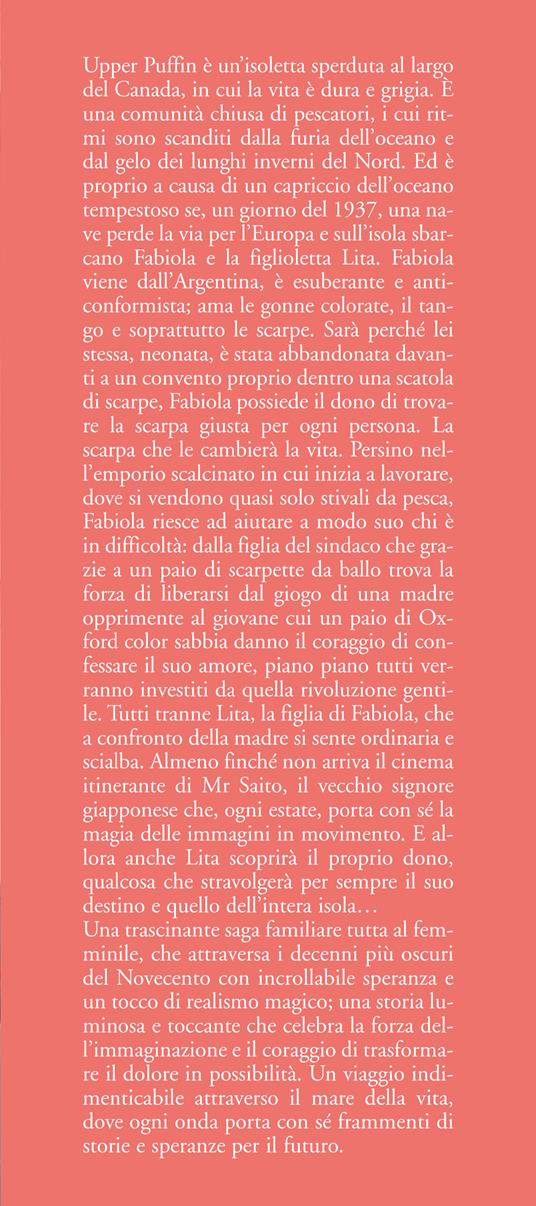 Upper Puffin è un'isoletta sperduta al largo del Canada, in cui la vita è dura e grigia. È una comunità chiusa di pescatori, i cui ritmi sono scanditi dalla furia dell'oceano e dal gelo dei lunghi inverni del Nord. Ed è proprio a causa di un capriccio dell'oceano tempestoso se, un giorno del 1937, una nave perde la via per l'Europa e sull'isola sbarcano Fabiola e la figlioletta Lita. Fabiola viene dall'Argentina, è esuberante e anticonformista; ama le gonne colorate, il tango e soprattutto le scarpe. Sarà perché lei stessa, neonata, è stata abbandonata davanti a un convento proprio dentro una scatola di scarpe, Fabiola possiede il dono di trovare la scarpa giusta per ogni persona. La scarpa che le cambierà la vita. Persino nell'emporio scalcinato in cui inizia a lavorare, dove si vendono quasi solo stivali da pesca, Fabiola riesce ad aiutare a modo suo chi è in difficoltà: dalla figlia del sindaco che grazie a un paio di scarpette da ballo trova la forza di liberarsi dal giogo di una madre opprimente al giovane cui un paio di Oxford color sabbia danno il coraggio di confessare il suo amore, piano piano tutti verranno investiti da quella rivoluzione gentile. Tutti tranne Lita, la figlia di Fabiola, che a confronto della madre si sente ordinaria e scialba. Almeno finché non arriva il cinema itinerante di Mr Saito, il vecchio signore giapponese che, ogni estate, porta con sé la magia delle immagini in movimento. E allora anche Lita scoprirà il proprio dono, qualcosa che stravolgerà per sempre il suo destino e quello dell'intera isola…
Una trascinante saga familiare tutta al femminile, che attraversa i decenni più oscuri del Novecento con incrollabile speranza e un tocco di realismo magico; una storia luminosa e toccante che celebra la forza dell'immaginazione e il coraggio di trasformare il dolore in possibilità. Un viaggio indimenticabile attraverso il mare della vita, dove ogni onda porta con sé frammenti di storie e speranze per il futuro.